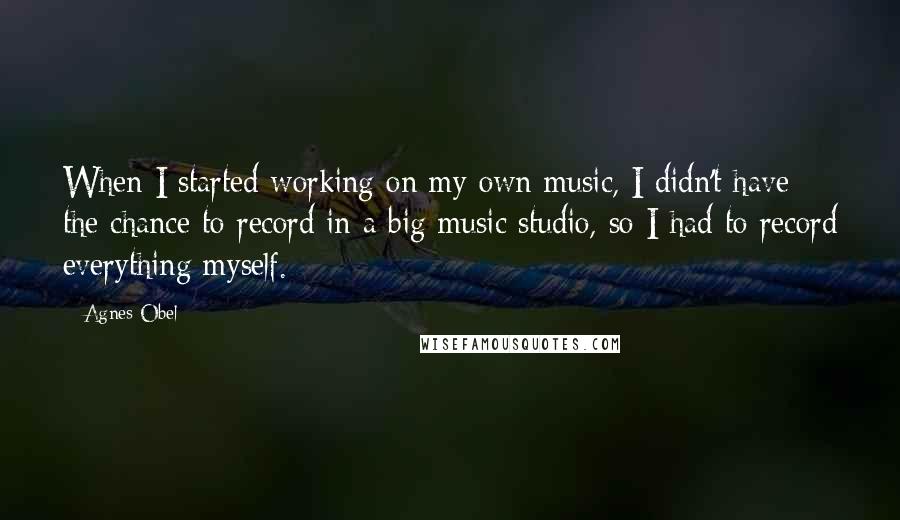 When I started working on my own music, I didn't have the chance to record in a big music studio, so I had to record everything myself.

Agnes Obel

WISEFAMOUSQUOTES.COM